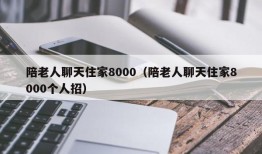 陪老人聊天住家8000（陪老人聊天住家8000个人招）